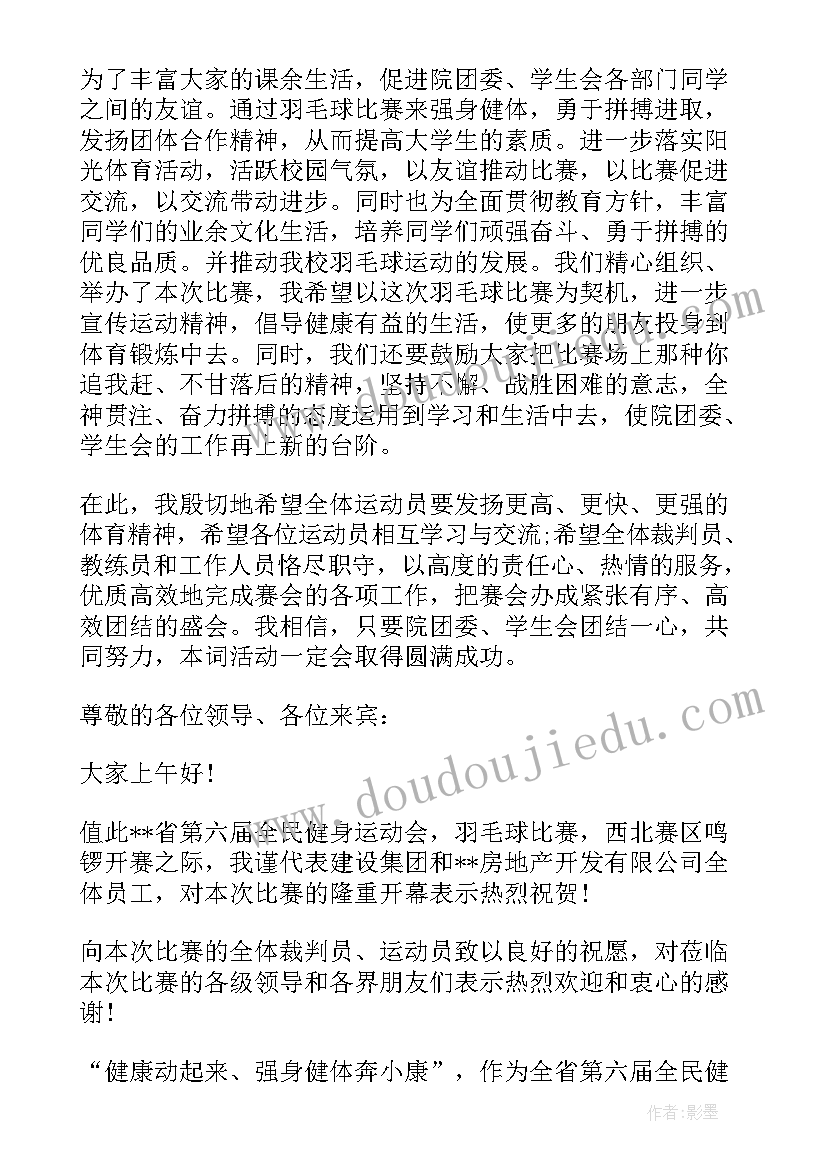 为了丰富大家的课余生活，促进院团委、学生会各部门同学之间的友谊。通过羽毛球比赛来强身健体，勇于拼搏进取，发扬团体合作精神，从而提高大学生的素质。进一步落实阳光体育活动，活跃校园气氛，以友谊推动比赛，以比赛促进交流，以交流带动进步。同时也为全面贯彻教育方针，丰富同学们的业余文化生活，培养同学们顽强奋斗、勇于拼搏的优良品质。并推动我校羽毛球运动的发展。我们精心组织、举办了本次比赛，我希望以这次羽毛球比赛为契机，进一步宣传运动精神，倡导健康有益的生活，使更多的朋友投身到体育锻炼中去。同时，我们还要鼓励大家把比赛场上那种你追我赶、不甘落后的精神，坚持不懈、战胜困难的意志，全神贯注、奋力拼搏的态度运用到学习和生活中去，使院团委、学生会的工作再上新的台阶。

在此，我殷切地希望全体运动员要发扬更高、更快、更强的体育精神，希望各位运动员相互学习与交流;希望全体裁判员、教练员和工作人员恪尽职守，以高度的责任心、热情的服务，优质高效地完成赛会的各项工作，把赛会办成紧张有序、高效团结的盛会。我相信，只要院团委、学生会团结一心，共同努力，本词活动一定会取得圆满成功。

尊敬的各位领导、各位来宾：

大家上午好！

值此**省第六届全民健身运动会，羽毛球比赛，西北赛区鸣锣开赛之际，我谨代表建设集团和**房地产开发有限公司全体员工，对本次比赛的隆重开幕表示热烈祝贺！

向本次比赛的全体裁判员、运动员致以良好的祝愿，对莅临本次比赛的各级领导和各界朋友们表示热烈欢迎和衷心的感谢！

“健康动起来、强身健体奔小康”，作为全省第六届全民健

www.doudoujiedu.com

作者：影墨